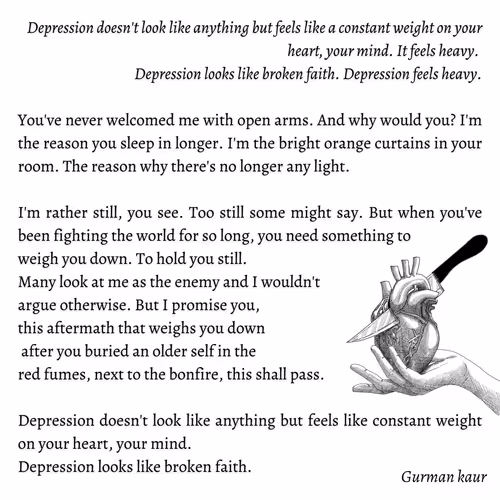 Depression doesn't look like anything but feels like a constant weight on your heart, your mind. It feels heavy.
Depression looks like broken faith. Depression feels heavy.

You've never welcomed me with open arms. And why would you? I'm the reason you sleep in longer. I'm the bright orange curtains in your room. The reason why there's no longer any light.

I'm rather still, you see. Too still some might say. But when you've been fighting the world for so long, you need something to weigh you down. To hold you still.
Many look at me as the enemy and I wouldn't argue otherwise. But I promise you,
this aftermath that weighs you down
after you buried an older self in the
red fumes, next to the bonfire, this shall pass.

Depression doesn't look like anything but feels like constant weight on your heart, your mind.
Depression looks like broken faith.

Gurman kaur